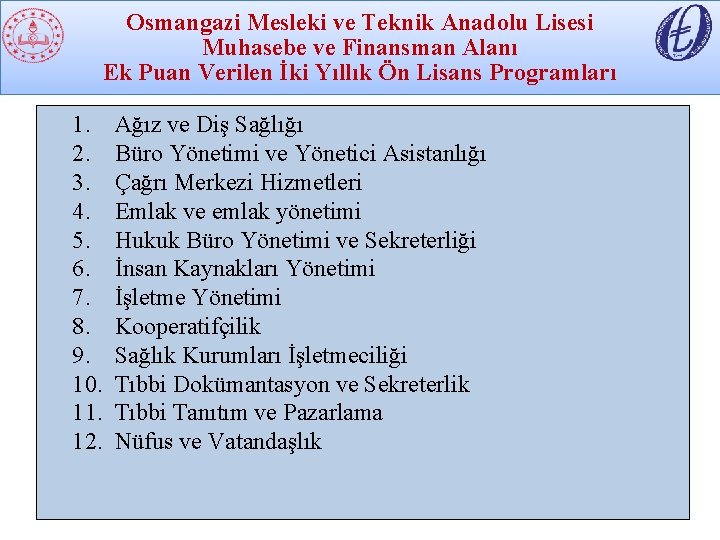 Osmangazi Mesleki ve Teknik Anadolu Lisesi
Muhasebe ve Finansman Alanı
Ek Puan Verilen İki Yıllık Ön Lisans Programları

1. Ağız ve Diş Sağlığı
2. Büro Yönetimi ve Yönetici Asistanlığı
3. Çağrı Merkezi Hizmetleri
4. Emlak ve emlak yönetimi
5. Hukuk Büro Yönetimi ve Sekreterliği
6. İnsan Kaynakları Yönetimi
7. İşletme Yönetimi
8. Kooperatifçilik
9. Sağlık Kurumları İşletmeciliği
10. Tıbbi Dokümantasyon ve Sekreterlik
11. Tıbbi Tanıtım ve Pazarlama
12. Nüfus ve Vatandaşlık